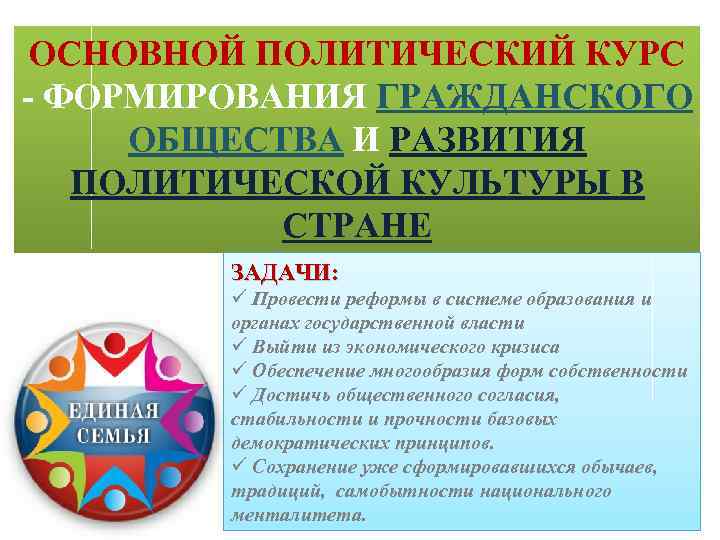 ОСНОВНОЙ ПОЛИТИЧЕСКИЙ КУРС - ФОРМИРОВАНИЯ ГРАЖДАНСКОГО ОБЩЕСТВА И РАЗВИТИЯ ПОЛИТИЧЕСКОЙ КУЛЬТУРЫ В СТРАНЕ

ЗАДАЧИ:
✓ Провести реформы в системе образования и органах государственной власти
✓ Выйти из экономического кризиса
✓ Обеспечение многообразия форм собственности
✓ Достичь общественного согласия, стабильности и прочности базовых демократических принципов.
✓ Сохранение уже сформировавшихся обычаев, традиций, самобытности национального менталитета.

ЕДИНАЯ СЕМЬЯ